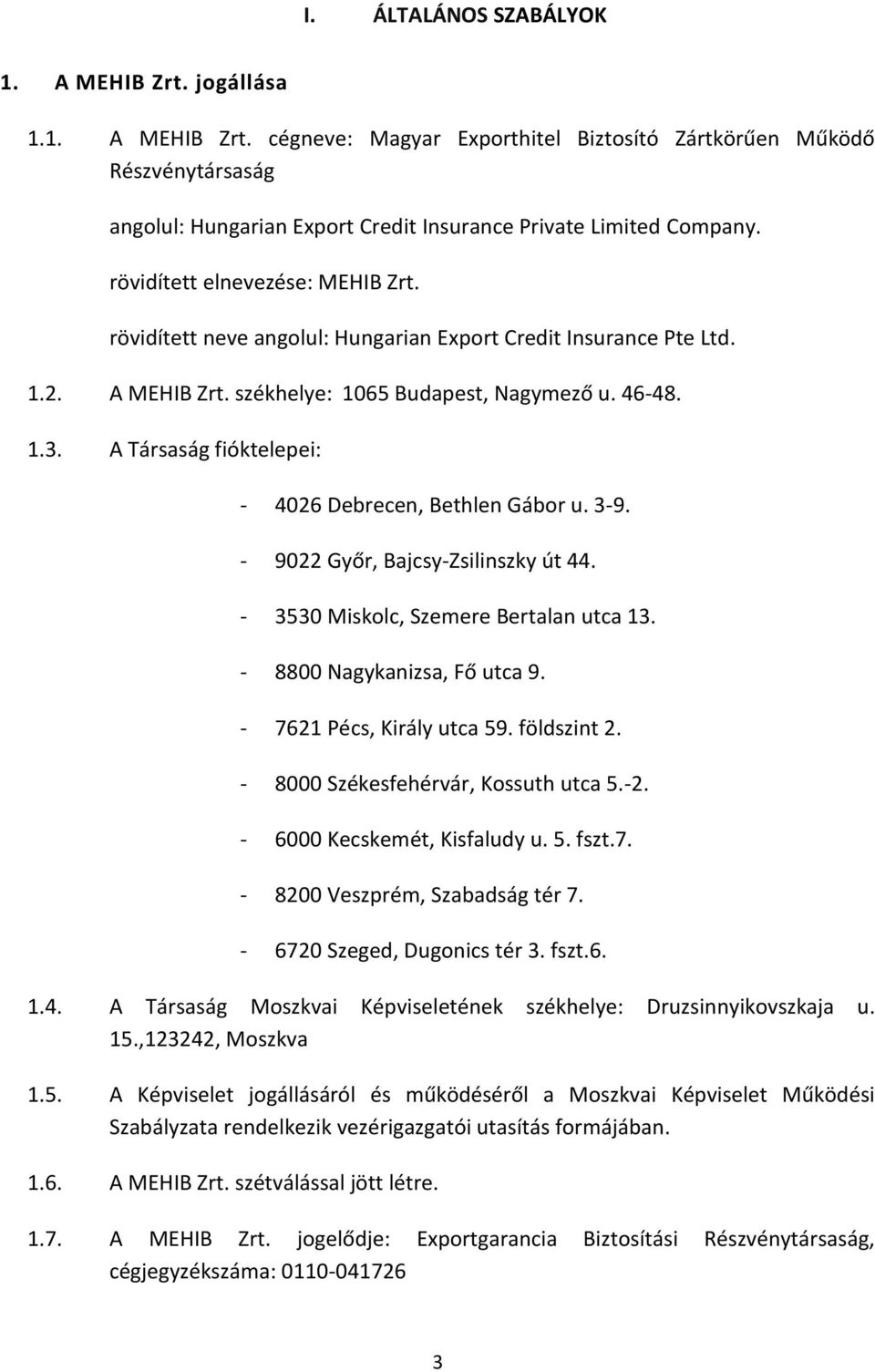 I. ÁLTALÁNOS SZABÁLYOK

1. A MEHIB Zrt. jogállása

1.1. A MEHIB Zrt. cégneve: Magyar Exporthitel Biztosító Zártkörűen Működő Részvénytársaság

angolul: Hungarian Export Credit Insurance Private Limited Company.

rövidített elnevezése: MEHIB Zrt.

rövidített neve angolul: Hungarian Export Credit Insurance Pte Ltd.

1.2. A MEHIB Zrt. székhelye: 1065 Budapest, Nagymező u. 46-48.

1.3. A Társaság fióktelepei:

- 4026 Debrecen, Bethlen Gábor u. 3-9.

- 9022 Győr, Bajcsy-Zsilinszky út 44.

- 3530 Miskolc, Szemere Bertalan utca 13.

- 8800 Nagykanizsa, Fő utca 9.

- 7621 Pécs, Király utca 59. földszint 2.

- 8000 Székesfehérvár, Kossuth utca 5.-2.

- 6000 Kecskemét, Kisfaludy u. 5. fszt.7.

- 8200 Veszprém, Szabadság tér 7.

- 6720 Szeged, Dugonics tér 3. fszt.6.

1.4. A Társaság Moszkvai Képviseletének székhelye: Druzsinnyikovszkaja u. 15.,123242, Moszkva

1.5. A Képviselet jogállásáról és működéséről a Moszkvai Képviselet Működési Szabályzata rendelkezik vezérigazgatói utasítás formájában.

1.6. A MEHIB Zrt. szétválással jött létre.

1.7. A MEHIB Zrt. jogelődje: Exportgarancia Biztosítási Részvénytársaság, cégjegyzékszáma: 0110-041726

3